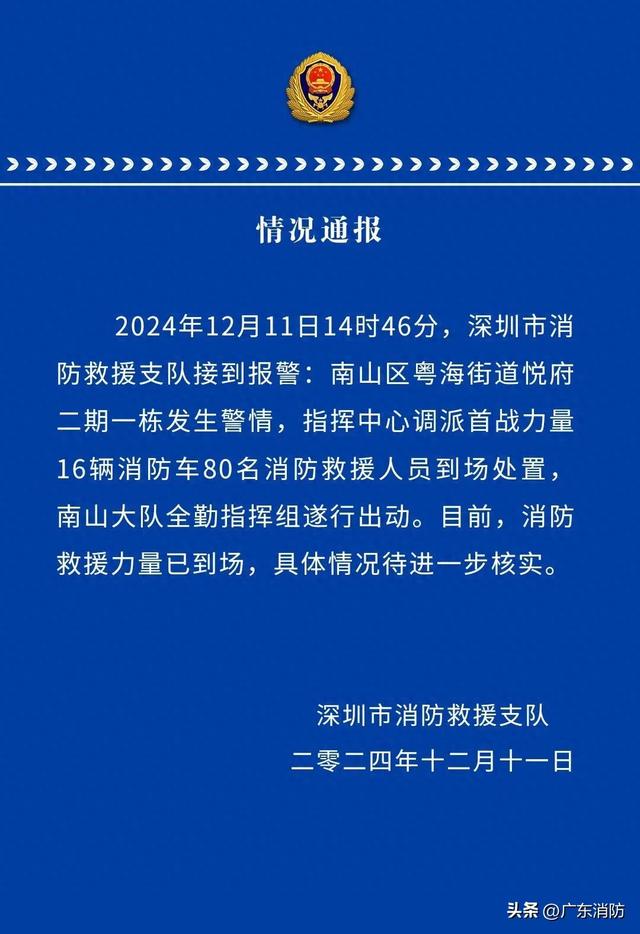 情况通报

2024年12月11日14时46分，深圳市消防救援支队接到报警：南山区粤海街道悦府二期一栋发生警情，指挥中心调派首战力量16辆消防车80名消防救援人员到场处置，南山大队全勤指挥组遂行出动。目前，消防救援力量已到场，具体情况待进一步核实。

深圳市消防救援支队
二零二四年十二月十一日

头条 @广东消防